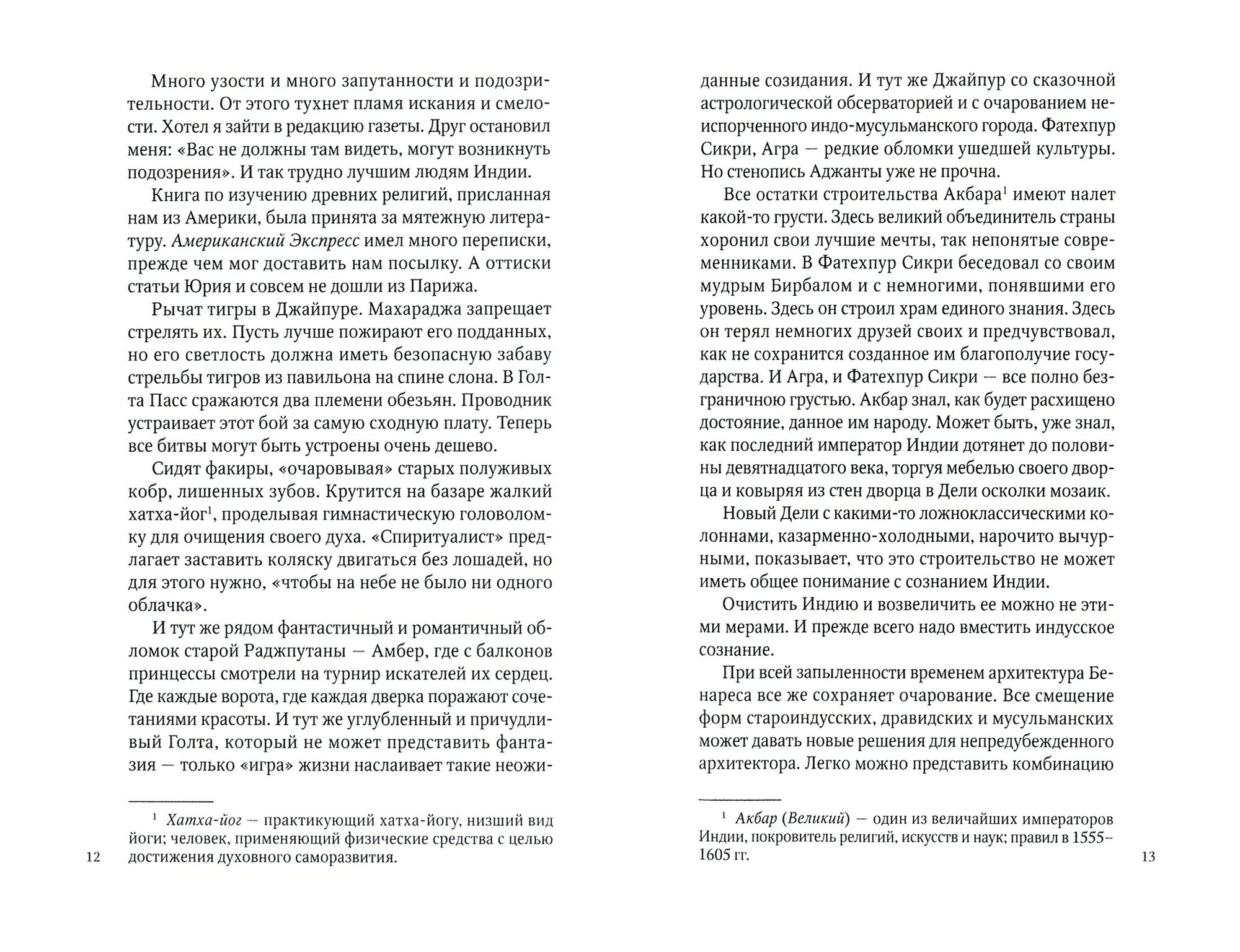 Много узости и много запутанности и подозрительности. От этого тухнет пламя искания и смелости. Хотел я зайти в редакцию газеты. Друг остановил меня: «Вас не должны там видеть, могут возникнуть подозрения». И так трудно лучшим людям Индии.

Книга по изучению древних религий, присланная нам из Америки, была принята за мятежную литературу. Американский Экспресс имел много переписки, прежде чем мог доставить нам посылку. А оттиски статьи Юрия и совсем не дошли из Парижа.

Рычат тигры в Джайпуре. Махараджа запрещает стрелять их. Пусть лучше пожирают его подданных, но его светлость должна иметь безопасную забаву стрельбы тигров из павильона на спине слона. В Голта Пасс сражаются два племени обезьян. Проводник устраивает этот бой за самую сходную плату. Теперь все битвы могут быть устроены очень дешево.

Сидят факиры, «очаровывая» старых полуживых кобр, лишенных зубов. Крутится на базаре жалкий хатха-йог$^1$, проделывая гимнастическую головоломку для очищения своего духа. «Спиритуалист» предлагает заставить коляску двигаться без лошадей, но для этого нужно, «чтобы на небе не было ни одного облачка».

И тут же рядом фантастичный и романтичный обломок старой Раджпутаны — Амбер, где с балконов принцессы смотрели на турнир искателей их сердец. Где каждые ворота, где каждая дверка поражают сочетаниями красоты. И тут же углубленный и причудливый Голта, который не может представить фантазия — только «игра» жизни наслаивает такие неожи-

$^1$ Хатха-йог — практикующий хатха-йогу, низший вид йоги; человек, применяющий физические средства с целью достижения духовного саморазвития.

12

данные созидания. И тут же Джайпур со сказочной астрологической обсерваторией и с очарованием неиспорченного индо-мусульманского города. Фатехпур Сикри, Агра — редкие обломки ушедшей культуры. Но стенопись Аджанты уже не прочна.

Все остатки строительства Акбара$^1$ имеют налет какой-то грусти. Здесь великий объединитель страны хоронил свои лучшие мечты, так непонятые современниками. В Фатехпур Сикри беседовал со своим мудрым Бирбалом и с немногими, понявшими его уровень. Здесь он строил храм единого знания. Здесь он терял немногих друзей своих и предчувствовал, как не сохранится созданное им благополучие государства. И Агра, и Фатехпур Сикри — все полно безграничною грустью. Акбар знал, как будет расхищено достояние, данное им народу. Может быть, уже знал, как последний император Индии дотянет до половины девятнадцатого века, торгуя мебелью своего дворца и ковыряя из стен дворца в Дели осколки мозаик.

Новый Дели с какими-то ложноклассическими колоннами, казарменно-холодными, нарочито вычурными, показывает, что это строительство не может иметь общее понимание с сознанием Индии.

Очистить Индию и возвеличить ее можно не этими мерами. И прежде всего надо вместить индусское сознание.

При всей запыленности временем архитектура Бенареса все же сохраняет очарование. Все смещение форм староиндусских, дравидских и мусульманских может давать новые решения для непредубежденного архитектора. Легко можно представить комбинацию

$^1$ Акбар (Великий) — один из величайших императоров Индии, покровитель религий, искусств и наук; правил в 1555–1605 гг.

13